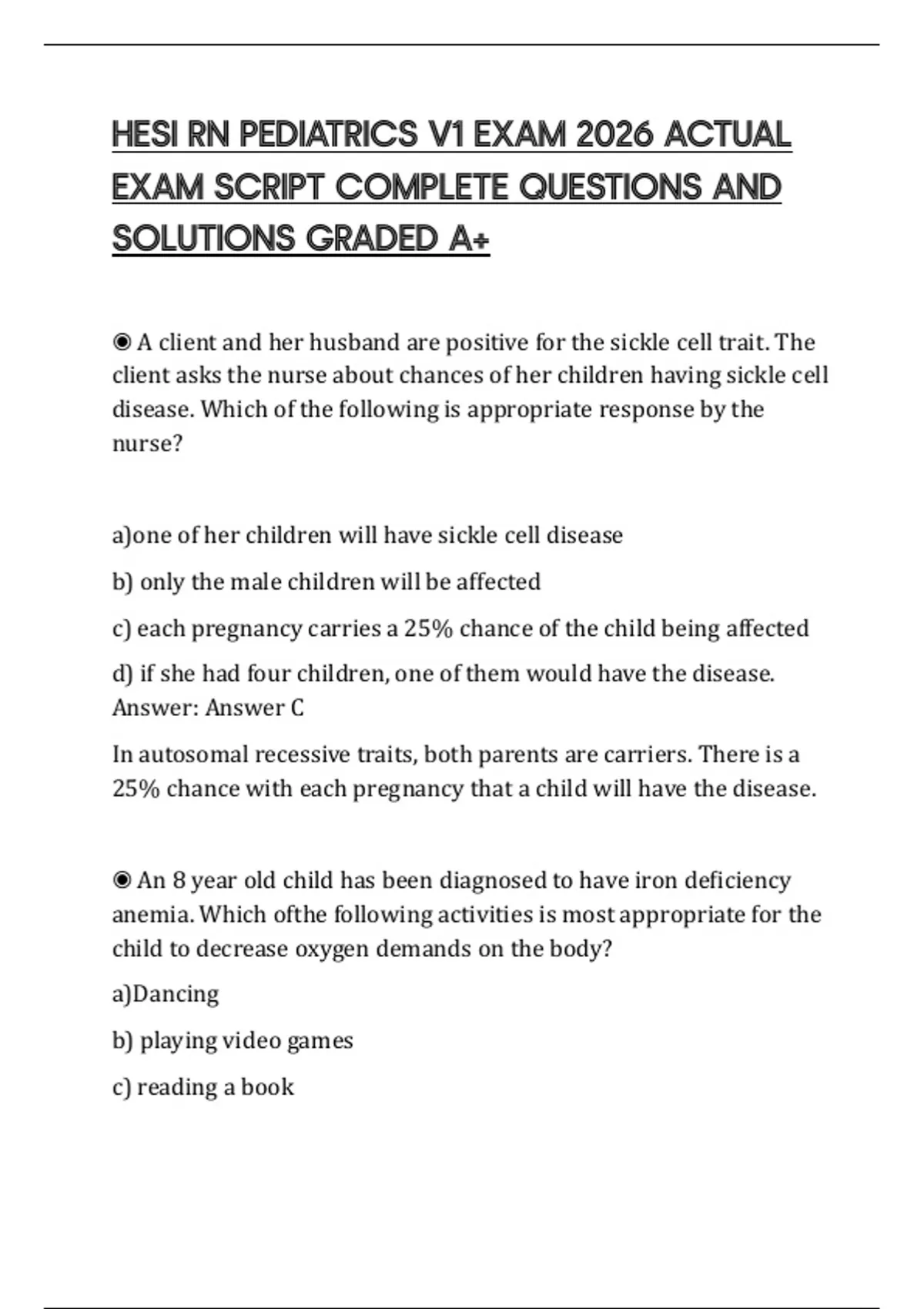 HESI RN PEDIATRICS V1 EXAM 2026 ACTUAL EXAM SCRIPT COMPLETE QUESTIONS AND SOLUTIONS GRADED A+

◉ A client and her husband are positive for the sickle cell trait. The client asks the nurse about chances of her children having sickle cell disease. Which of the following is appropriate response by the nurse?

a)one of her children will have sickle cell disease

b) only the male children will be affected

c) each pregnancy carries a 25% chance of the child being affected

d) if she had four children, one of them would have the disease.
Answer: Answer C

In autosomal recessive traits, both parents are carriers. There is a 25% chance with each pregnancy that a child will have the disease.

◉ An 8 year old child has been diagnosed to have iron deficiency anemia. Which ofthe following activities is most appropriate for the child to decrease oxygen demands on the body?

a)Dancing

b) playing video games

c) reading a book